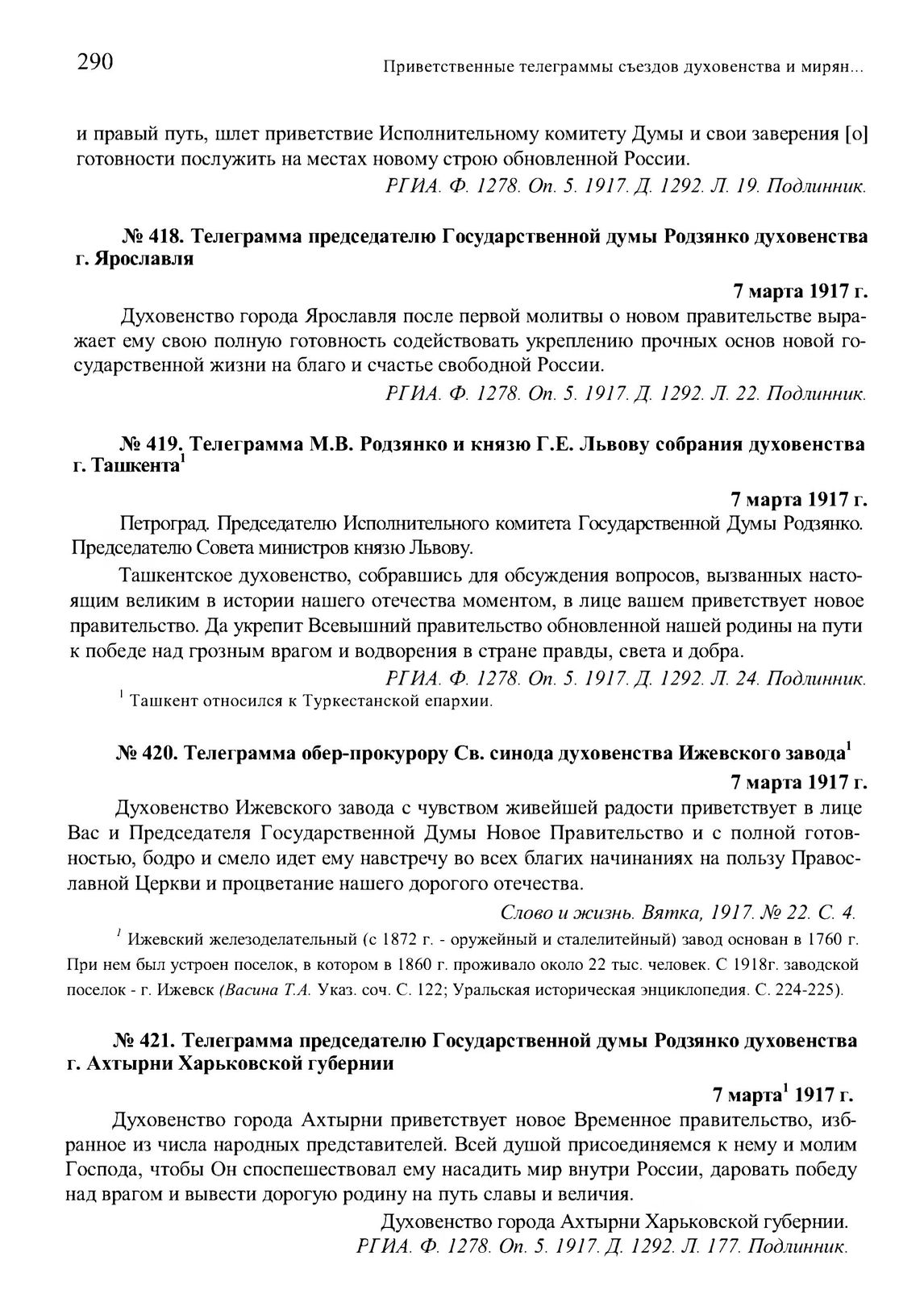 290 Приветственные телеграммы съездов духовенства и мирян...

и правый путь, шлет приветствие Исполнительному комитету Думы и свои заверения [о] готовности послужить на местах новому строю обновленной России.

РГИА. Ф. 1278. Оп. 5. 1917. Д. 1292. Л. 19. Подлинник.

№ 418. Телеграмма председателю Государственной думы Родзянко духовенства г. Ярославля

7 марта 1917 г.

Духовенство города Ярославля после первой молитвы о новом правительстве выражает ему свою полную готовность содействовать укреплению прочных основ новой государственной жизни на благо и счастье свободной России.

РГИА. Ф. 1278. Оп. 5. 1917. Д. 1292. Л. 22. Подлинник.

№ 419. Телеграмма М.В. Родзянко и князю Г.Е. Львову собрания духовенства г. Ташкента$^1$

7 марта 1917 г.

Петроград. Председателю Исполнительного комитета Государственной Думы Родзянко. Председателю Совета министров князю Львову.

Ташкентское духовенство, собравшись для обсуждения вопросов, вызванных настоящим великим в истории нашего отечества моментом, в лице вашем приветствует новое правительство. Да укрепит Всевышний правительство обновленной нашей родины на пути к победе над грозным врагом и водворения в стране правды, света и добра.

РГИА. Ф. 1278. Оп. 5. 1917. Д. 1292. Л. 24. Подлинник.

$^1$ Ташкент относился к Туркестанской епархии.

№ 420. Телеграмма обер-прокурору Св. синода духовенства Ижевского завода$^1$

7 марта 1917 г.

Духовенство Ижевского завода с чувством живейшей радости приветствует в лице Вас и Председателя Государственной Думы Новое Правительство и с полной готовностью, бодро и смело идет ему навстречу во всех благих начинаниях на пользу Православной Церкви и процветание нашего дорогого отечества.

Слово и жизнь. Вятка, 1917. № 22. С. 4.

$^1$ Ижевский железоделательный (с 1872 г. - оружейный и сталелитейный) завод основан в 1760 г. При нем был устроен поселок, в котором в 1860 г. проживало около 22 тыс. человек. С 1918г. заводской поселок - г. Ижевск (Васина Т.А. Указ. соч. С. 122; Уральская историческая энциклопедия. С. 224-225).

№ 421. Телеграмма председателю Государственной думы Родзянко духовенства г. Ахтырни Харьковской губернии

7 марта$^1$ 1917 г.

Духовенство города Ахтырни приветствует новое Временное правительство, избранное из числа народных представителей. Всей душой присоединяемся к нему и молим Господа, чтобы Он споспешествовал ему насадить мир внутри России, даровать победу над врагом и вывести дорогую родину на путь славы и величия.

Духовенство города Ахтырни Харьковской губернии.

РГИА. Ф. 1278. Оп. 5. 1917. Д. 1292. Л. 177. Подлинник.